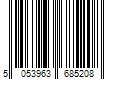 5 053963 685208